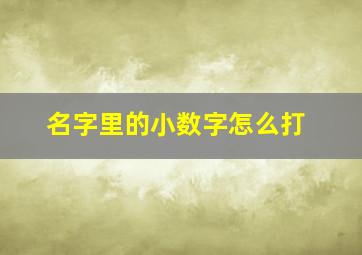 名字里的小数字怎么打